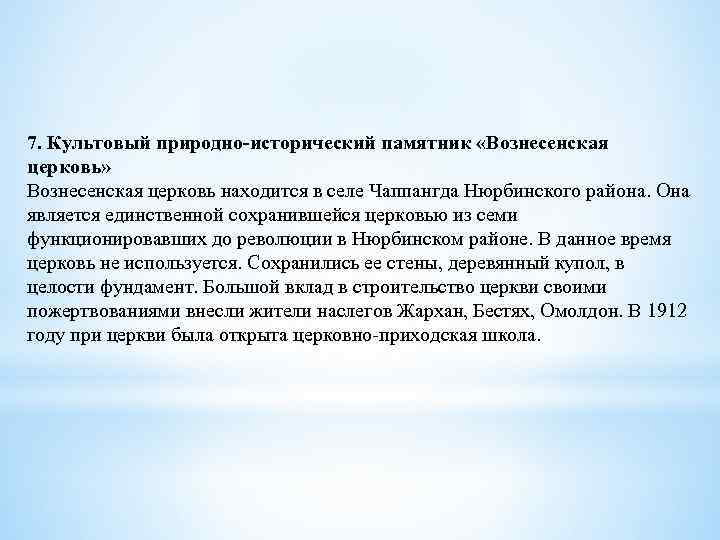 7. Культовый природно-исторический памятник «Вознесенская церковь»
Вознесенская церковь находится в селе Чаппангда Нюрбинского района. Она является единственной сохранившейся церковью из семи функционировавших до революции в Нюрбинском районе. В данное время церковь не используется. Сохранились ее стены, деревянный купол, в целости фундамент. Большой вклад в строительство церкви своими пожертвованиями внесли жители наслегов Жархан, Бестях, Омолдон. В 1912 году при церкви была открыта церковно-приходская школа.